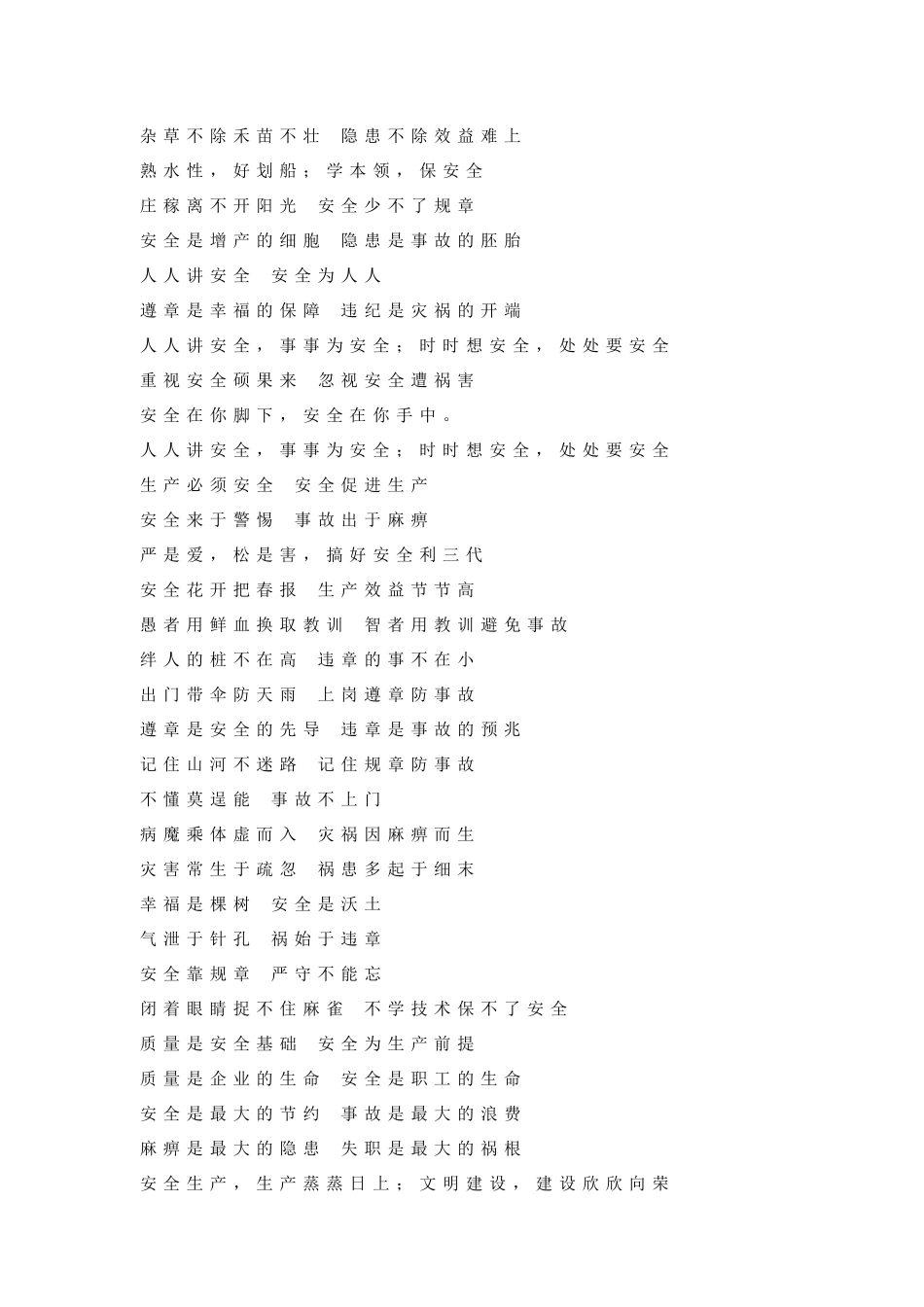 杂草不除禾苗不壮　隐患不除效益难上

熟水性，好划船；学本领，保安全

庄稼离不开阳光　安全少不了规章

安全是增产的细胞　隐患是事故的胚胎

人人讲安全　安全为人人

遵章是幸福的保障　违纪是灾祸的开端

人人讲安全，事事为安全；时时想安全，处处要安全

重视安全硕果来　忽视安全遭祸害

安全在你脚下，安全在你手中。

人人讲安全，事事为安全；时时想安全，处处要安全

生产必须安全　安全促进生产

安全来于警惕　事故出于麻痹

严是爱，松是害，搞好安全利三代

安全花开把春报　生产效益节节高

愚者用鲜血换取教训　智者用教训避免事故

绊人的桩不在高　违章的事不在小

出门带伞防天雨　上岗遵章防事故

遵章是安全的先导　违章是事故的预兆

记住山河不迷路　记住规章防事故

不懂莫逞能　事故不上门

病魔乘体虚而入　灾祸因麻痹而生

灾害常生于疏忽　祸患多起于细末

幸福是棵树　安全是沃土

气泄于针孔　祸始于违章

安全靠规章　严守不能忘

闭着眼睛捉不住麻雀　不学技术保不了安全

质量是安全基础　安全为生产前提

质量是企业的生命　安全是职工的生命

安全是最大的节约　事故是最大的浪费

麻痹是最大的隐患　失职是最大的祸根

安全生产，生产蒸蒸日上；文明建设，建设欣欣向荣